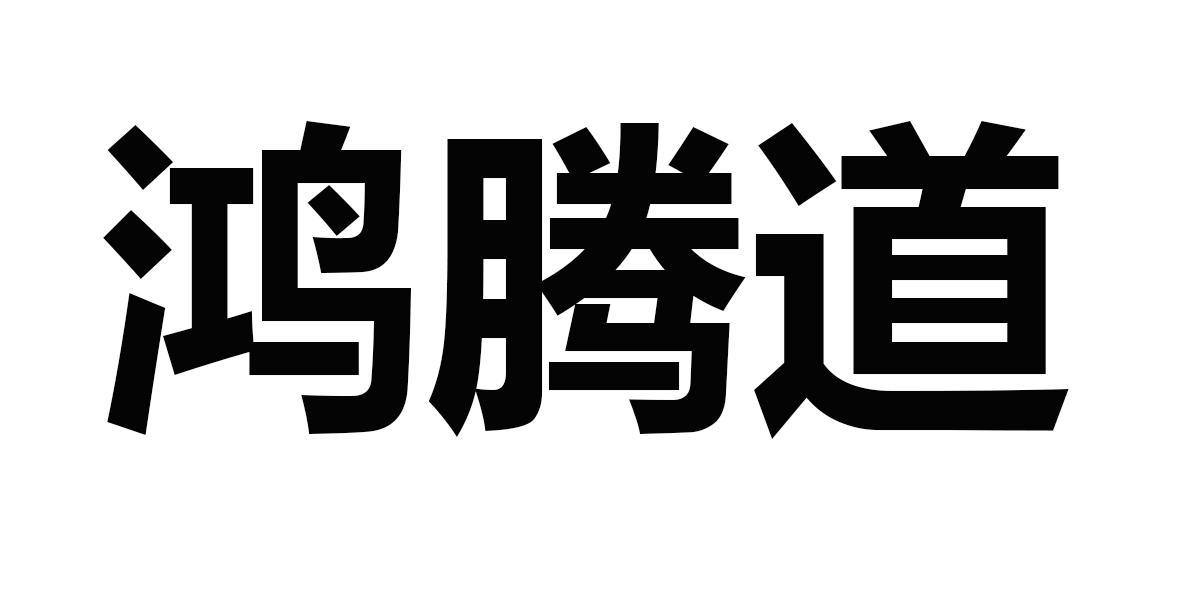 鸿腾道